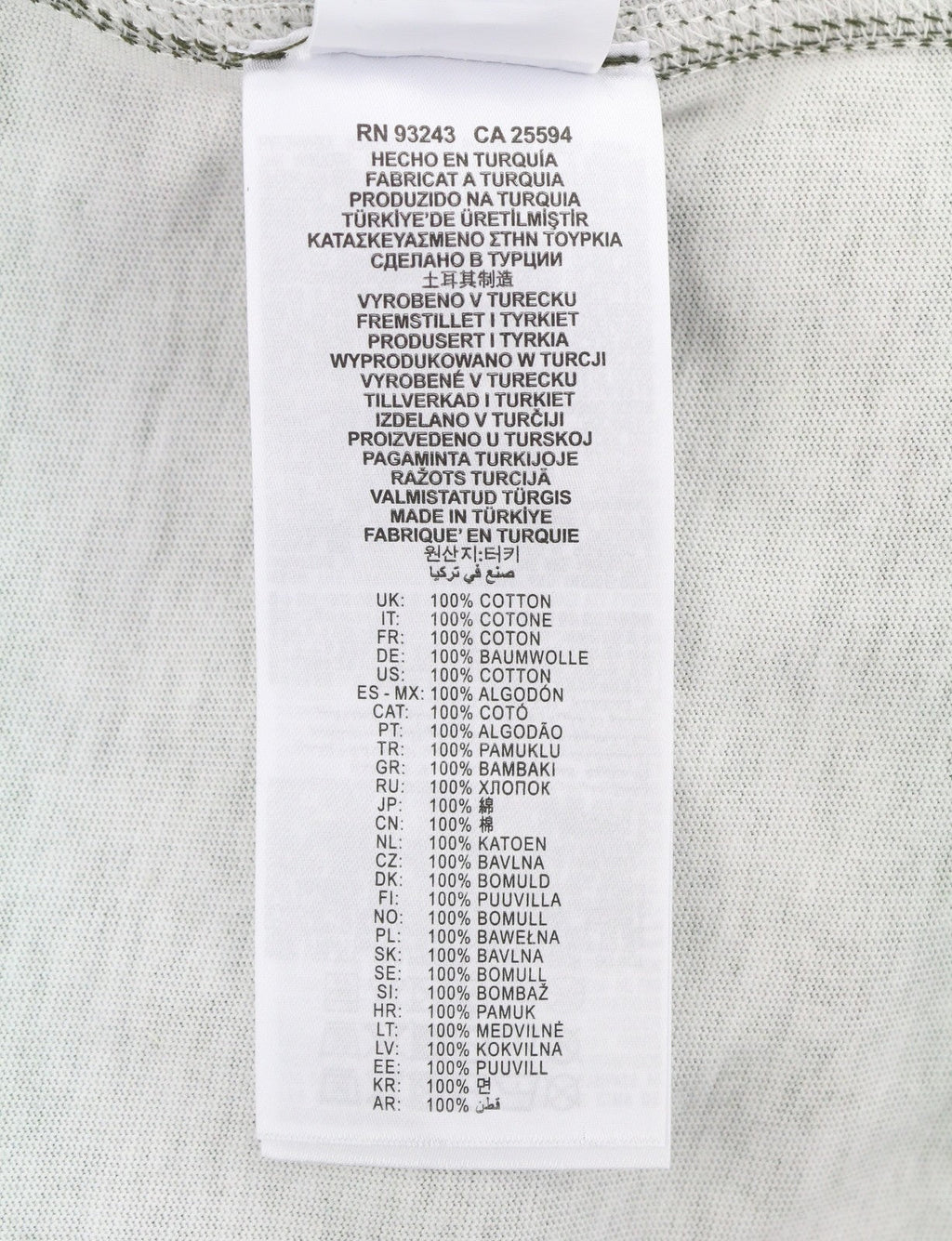 RN 93243 CA 25594
HECHO EN TURQUÍA
FABRICAT A TURQUIA
PRODUZIDO NA TURQUIA
TÜRKİYE'DE ÜRETİLMİŞTİR
ΚΑΤΑΣΚΕΥΑΣΜΕΝΟ ΣΤΗΝ ΤΟΥΡΚΙΑ
СДЕЛАНО В ТУРЦИИ
土耳其制造
VYROBENO V TURECKU
FREMSTILLET I TYRKIET
PRODUSERT I TYRKIA
WYPRODUKOWANO W TURCJI
VYROBENÉ V TURECKU
TILLVERKAD I TURKIET
IZDELANO V TURČIJI
PROIZVEDENO U TURSKOJ
PAGAMINTA TURKIJOJE
RAŽOTS TURCIJĀ
VALMISTATUD TÜRGIS
MADE IN TÜRKİYE
FABRIQUE' EN TURQUIE
원산지:터키
صنع في تركيا

UK: 100% COTTON
IT: 100% COTONE
FR: 100% COTON
DE: 100% BAUMWOLLE
US: 100% COTTON
ES - MX: 100% ALGODÓN
CAT: 100% COTÓ
PT: 100% ALGODÃO
TR: 100% PAMUKLU
GR: 100% BAMBAKI
RU: 100% ХЛОПОК
JP: 100% 綿
CN: 100% 棉
NL: 100% KATOEN
CZ: 100% BAVLNA
DK: 100% BOMULD
FI: 100% PUUVILLA
NO: 100% BOMULL
PL: 100% BAWEŁNA
SK: 100% BAVLNA
SE: 100% BOMULL
SI: 100% BOMBAŽ
HR: 100% PAMUK
LT: 100% MEDVILNĖ
LV: 100% KOKVILNA
EE: 100% PUUVILL
KR: 100% 면
AR: 100% قطن